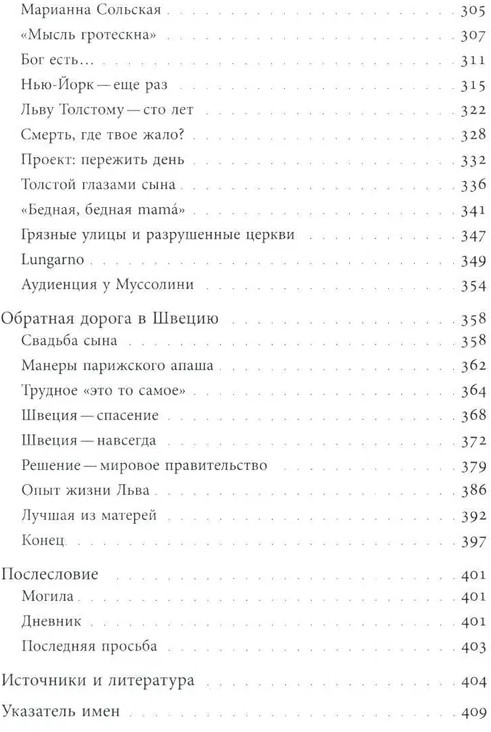 Марианна Сольская . . . 305
«Мысль гротескна» . . . 307
Бог есть… . . . 311
Нью-Йорк — еще раз . . . 315
Льву Толстому — сто лет . . . 322
Смерть, где твое жало? . . . 328
Проект: пережить день . . . 332
Толстой глазами сына . . . 336
«Бедная, бедная mamá» . . . 341
Грязные улицы и разрушенные церкви . . . 347
Lungarno . . . 349
Аудиенция у Муссолини . . . 354
Обратная дорога в Швецию . . . 358
Свадьба сына . . . 358
Манеры парижского апаша . . . 362
Трудное «это то самое» . . . 364
Швеция — спасение . . . 368
Швеция — навсегда . . . 372
Решение — мировое правительство . . . 379
Опыт жизни Льва . . . 386
Лучшая из матерей . . . 392
Конец . . . 397
Послесловие . . . 401
Могила . . . 401
Дневник . . . 401
Последняя просьба . . . 403
Источники и литература . . . 404
Указатель имен . . . 409